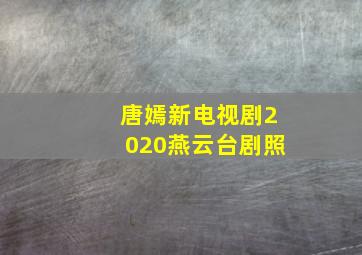 唐嫣新电视剧2020燕云台剧照